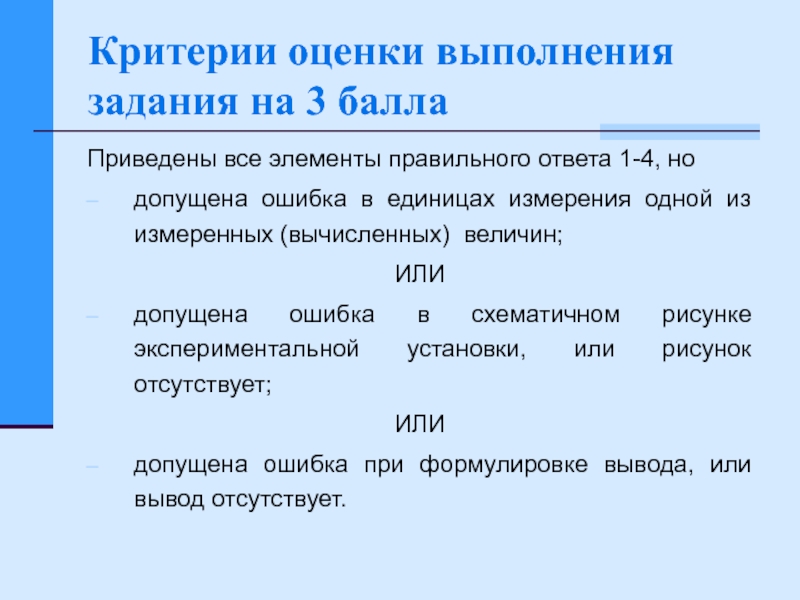 Критерии оценки выполнения задания на 3 балла

Приведены все элементы правильного ответа 1-4, но

– допущена ошибка в единицах измерения одной из измеренных (вычисленных) величин;

ИЛИ

– допущена ошибка в схематичном рисунке экспериментальной установки, или рисунок отсутствует;

ИЛИ

– допущена ошибка при формулировке вывода, или вывод отсутствует.